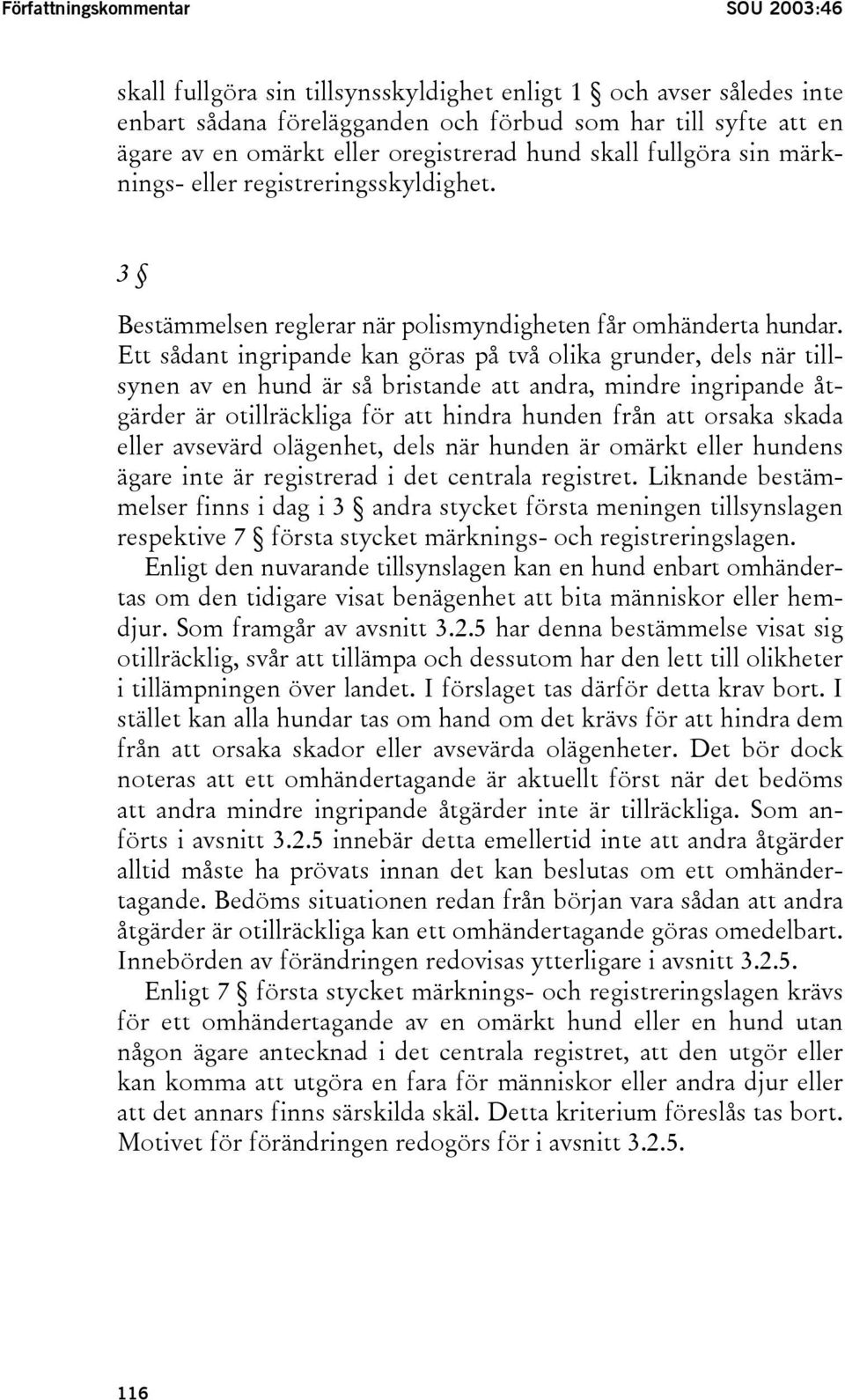 Författningskommentar SOU 2003:46

skall fullgöra sin tillsynsskyldighet enligt 1 § och avser således inte enbart sådana förelägganden och förbud som har till syfte att en ägare av en omärkt eller oregistrerad hund skall fullgöra sin märknings- eller registreringsskyldighet.

3 §

Bestämmelsen reglerar när polismyndigheten får omhänderta hundar. Ett sådant ingripande kan göras på två olika grunder, dels när tillsynen av en hund är så bristande att andra, mindre ingripande åtgärder är otillräckliga för att hindra hunden från att orsaka skada eller avsevärd olägenhet, dels när hunden är omärkt eller hundens ägare inte är registrerad i det centrala registret. Liknande bestämmelser finns i dag i 3 § andra stycket första meningen tillsynslagen respektive 7 § första stycket märknings- och registreringslagen.

Enligt den nuvarande tillsynslagen kan en hund enbart omhändertas om den tidigare visat benägenhet att bita människor eller hemdjur. Som framgår av avsnitt 3.2.5 har denna bestämmelse visat sig otillräcklig, svår att tillämpa och dessutom har den lett till olikheter i tillämpningen över landet. I förslaget tas därför detta krav bort. I stället kan alla hundar tas om hand om det krävs för att hindra dem från att orsaka skador eller avsevärda olägenheter. Det bör dock noteras att ett omhändertagande är aktuellt först när det bedöms att andra mindre ingripande åtgärder inte är tillräckliga. Som anförts i avsnitt 3.2.5 innebär detta emellertid inte att andra åtgärder alltid måste ha prövats innan det kan beslutas om ett omhändertagande. Bedöms situationen redan från början vara sådan att andra åtgärder är otillräckliga kan ett omhändertagande göras omedelbart. Innebörden av förändringen redovisas ytterligare i avsnitt 3.2.5.

Enligt 7 § första stycket märknings- och registreringslagen krävs för ett omhändertagande av en omärkt hund eller en hund utan någon ägare antecknad i det centrala registret, att den utgör eller kan komma att utgöra en fara för människor eller andra djur eller att det annars finns särskilda skäl. Detta kriterium föreslås tas bort. Motivet för förändringen redogörs för i avsnitt 3.2.5.

116